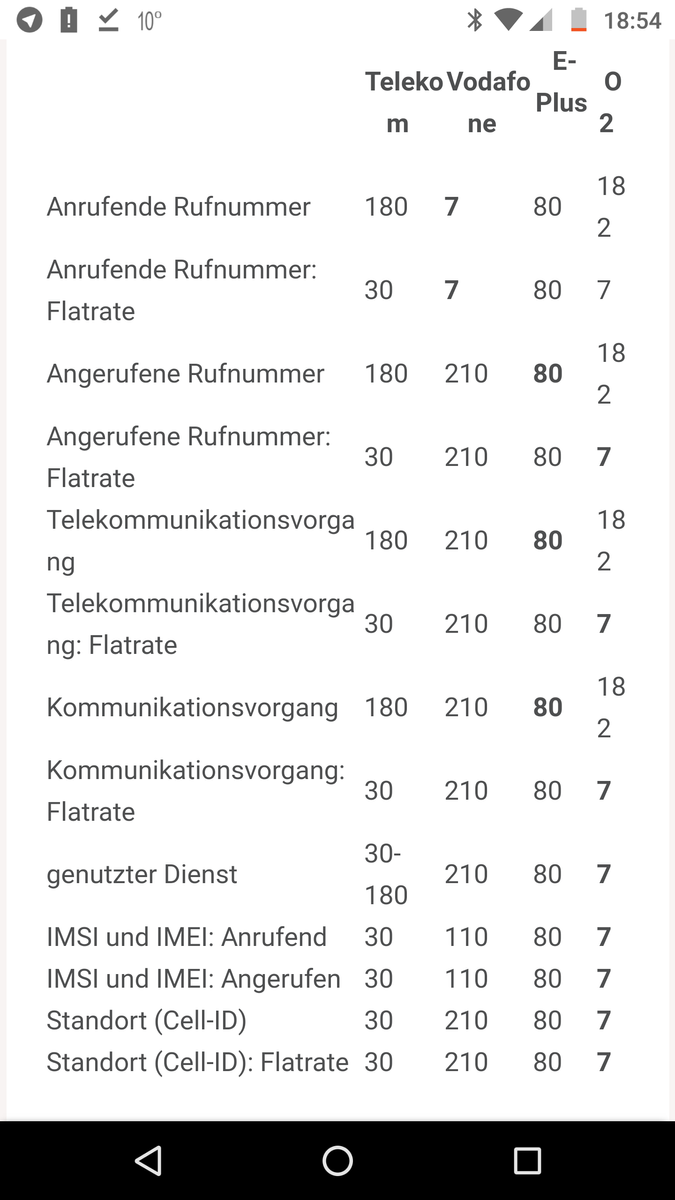 10° 18:54

| | Telekom | Vodafone | E-Plus | O2 |
|---|---|---|---|---|
| Anrufende Rufnummer | 180 | **7** | 80 | 182 |
| Anrufende Rufnummer: Flatrate | 30 | **7** | 80 | 7 |
| Angerufene Rufnummer | 180 | 210 | **80** | 182 |
| Angerufene Rufnummer: Flatrate | 30 | 210 | 80 | **7** |
| Telekommunikationsvorgang | 180 | 210 | **80** | 182 |
| Telekommunikationsvorgang: Flatrate | 30 | 210 | 80 | **7** |
| Kommunikationsvorgang | 180 | 210 | **80** | 182 |
| Kommunikationsvorgang: Flatrate | 30 | 210 | 80 | **7** |
| genutzter Dienst | 30-180 | 210 | 80 | **7** |
| IMSI und IMEI: Anrufend | 30 | 110 | 80 | **7** |
| IMSI und IMEI: Angerufen | 30 | 110 | 80 | **7** |
| Standort (Cell-ID) | 30 | 210 | 80 | **7** |
| Standort (Cell-ID): Flatrate | 30 | 210 | 80 | **7** |